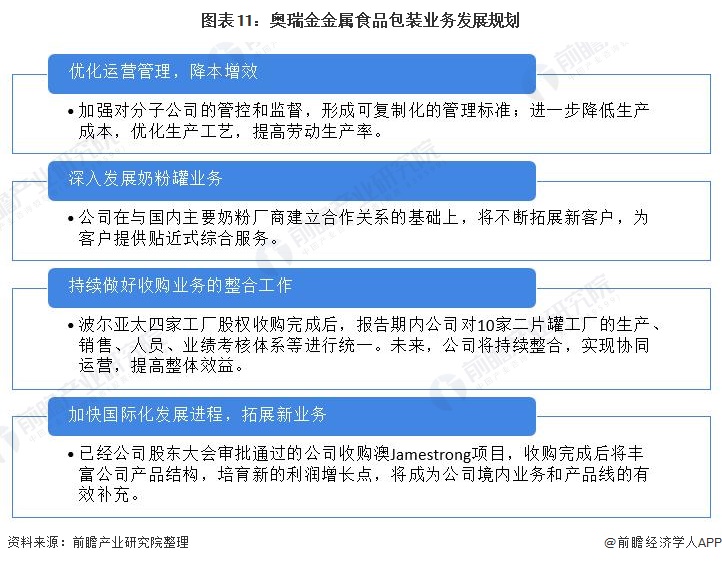 图表11：奥瑞金金属食品包装业务发展规划

优化运营管理，降本增效

•加强对分子公司的管控和监督，形成可复制化的管理标准；进一步降低生产成本，优化生产工艺，提高劳动生产率。

深入发展奶粉罐业务

•公司在与国内主要奶粉厂商建立合作关系的基础上，将不断拓展新客户，为客户提供贴近式综合服务。

持续做好收购业务的整合工作

•波尔亚太四家工厂股权收购完成后，报告期内公司对10家二片罐工厂的生产、销售、人员、业绩考核体系等进行统一。未来，公司将持续整合，实现协同运营，提高整体效益。

加快国际化发展进程，拓展新业务

•已经公司股东大会审批通过的公司收购澳Jamestrong项目，收购完成后将丰富公司产品结构，培育新的利润增长点，将成为公司境内业务和产品线的有效补充。

资料来源：前瞻产业研究院整理

@前瞻经济学人APP